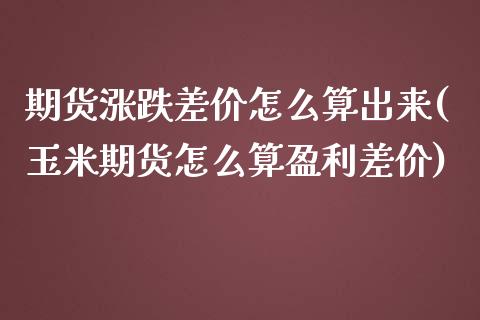 期货涨跌差价怎么算出来(玉米期货怎么算盈利差价)